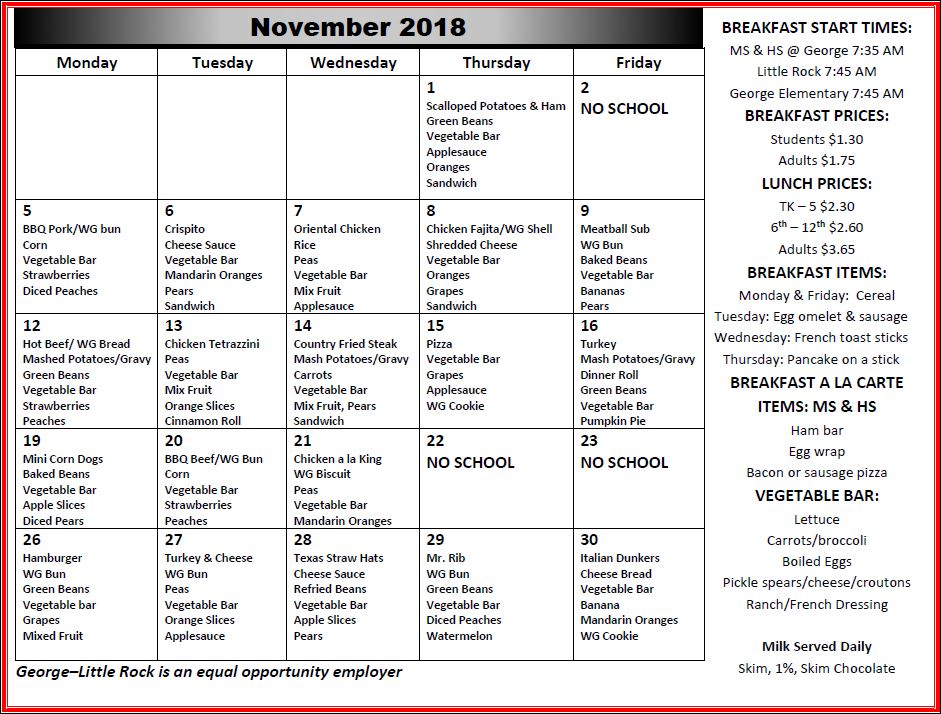 November 2018

| Monday | Tuesday | Wednesday | Thursday | Friday |
|---|---|---|---|---|
| | | | 1 Scalloped Potatoes & Ham Green Beans Vegetable Bar Applesauce Oranges Sandwich | 2 NO SCHOOL |
| 5 BBQ Pork/WG bun Corn Vegetable Bar Strawberries Diced Peaches | 6 Crispito Cheese Sauce Vegetable Bar Mandarin Oranges Pears Sandwich | 7 Oriental Chicken Rice Peas Vegetable Bar Mix Fruit Applesauce | 8 Chicken Fajita/WG Shell Shredded Cheese Vegetable Bar Oranges Grapes Sandwich | 9 Meatball Sub WG Bun Baked Beans Vegetable Bar Bananas Pears |
| 12 Hot Beef/ WG Bread Mashed Potatoes/Gravy Green Beans Vegetable Bar Strawberries Peaches | 13 Chicken Tetrazzini Peas Vegetable Bar Mix Fruit Orange Slices Cinnamon Roll | 14 Country Fried Steak Mash Potatoes/Gravy Carrots Vegetable Bar Mix Fruit, Pears Sandwich | 15 Pizza Vegetable Bar Grapes Applesauce WG Cookie | 16 Turkey Mash Potatoes/Gravy Dinner Roll Green Beans Vegetable Bar Pumpkin Pie |
| 19 Mini Corn Dogs Baked Beans Vegetable Bar Apple Slices Diced Pears | 20 BBQ Beef/WG Bun Corn Vegetable Bar Strawberries Peaches | 21 Chicken a la King WG Biscuit Peas Vegetable Bar Mandarin Oranges | 22 NO SCHOOL | 23 NO SCHOOL |
| 26 Hamburger WG Bun Green Beans Vegetable bar Grapes Mixed Fruit | 27 Turkey & Cheese WG Bun Peas Vegetable Bar Orange Slices Applesauce | 28 Texas Straw Hats Cheese Sauce Refried Beans Vegetable Bar Apple Slices Pears | 29 Mr. Rib WG Bun Green Beans Vegetable Bar Diced Peaches Watermelon | 30 Italian Dunkers Cheese Bread Vegetable Bar Banana Mandarin Oranges WG Cookie |

George–Little Rock is an equal opportunity employer

BREAKFAST START TIMES:
MS & HS @ George 7:35 AM
Little Rock 7:45 AM
George Elementary 7:45 AM
BREAKFAST PRICES:
Students $1.30
Adults $1.75
LUNCH PRICES:
TK – 5 $2.30
$6^{th}$ – $12^{th}$ $2.60
Adults $3.65
BREAKFAST ITEMS:
Monday & Friday: Cereal
Tuesday: Egg omelet & sausage
Wednesday: French toast sticks
Thursday: Pancake on a stick
BREAKFAST A LA CARTE ITEMS: MS & HS
Ham bar
Egg wrap
Bacon or sausage pizza
VEGETABLE BAR:
Lettuce
Carrots/broccoli
Boiled Eggs
Pickle spears/cheese/croutons
Ranch/French Dressing

Milk Served Daily
Skim, 1%, Skim Chocolate